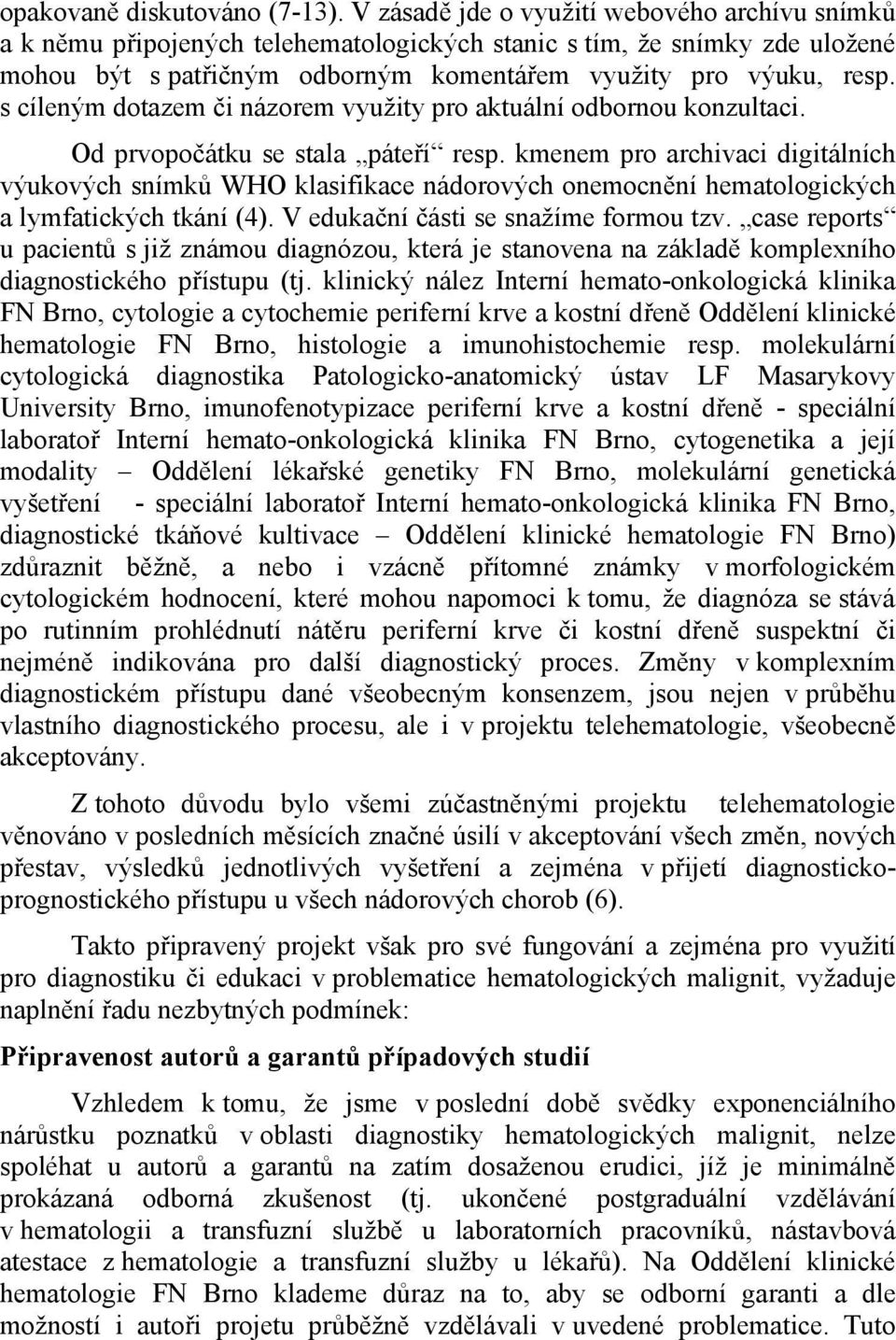 opakovaně diskutováno (7-13). V zásadě jde o využití webového archívu snímků a k němu připojených telehematologických stanic s tím, že snímky zde uložené mohou být s patřičným odborným komentářem využity pro výuku, resp. s cíleným dotazem či názorem využity pro aktuální odbornou konzultaci.

Od prvopočátku se stala „páteří“ resp. kmenem pro archivaci digitálních výukových snímků WHO klasifikace nádorových onemocnění hematologických a lymfatických tkání (4). V edukační části se snažíme formou tzv. „case reports“ u pacientů s již známou diagnózou, která je stanovena na základě komplexního diagnostického přístupu (tj. klinický nález Interní hemato-onkologická klinika FN Brno, cytologie a cytochemie periferní krve a kostní dřeně Oddělení klinické hematologie FN Brno, histologie a imunohistochemie resp. molekulární cytologická diagnostika Patologicko-anatomický ústav LF Masarykovy University Brno, imunofenotypizace periferní krve a kostní dřeně - speciální laboratoř Interní hemato-onkologická klinika FN Brno, cytogenetika a její modality – Oddělení lékařské genetiky FN Brno, molekulární genetická vyšetření - speciální laboratoř Interní hemato-onkologická klinika FN Brno, diagnostické tkáňové kultivace – Oddělení klinické hematologie FN Brno) zdůraznit běžně, a nebo i vzácně přítomné známky v morfologickém cytologickém hodnocení, které mohou napomoci k tomu, že diagnóza se stává po rutinním prohlédnutí nátěru periferní krve či kostní dřeně suspektní či nejméně indikována pro další diagnostický proces. Změny v komplexním diagnostickém přístupu dané všeobecným konsenzem, jsou nejen v průběhu vlastního diagnostického procesu, ale i v projektu telehematologie, všeobecně akceptovány.

Z tohoto důvodu bylo všemi zúčastněnými projektu telehematologie věnováno v posledních měsících značné úsilí v akceptování všech změn, nových přestav, výsledků jednotlivých vyšetření a zejména v přijetí diagnosticko-prognostického přístupu u všech nádorových chorob (6).

Takto připravený projekt však pro své fungování a zejména pro využití pro diagnostiku či edukaci v problematice hematologických malignit, vyžaduje naplnění řadu nezbytných podmínek:

Připravenost autorů a garantů případových studií

Vzhledem k tomu, že jsme v poslední době svědky exponenciálního nárůstku poznatků v oblasti diagnostiky hematologických malignit, nelze spoléhat u autorů a garantů na zatím dosaženou erudici, jíž je minimálně prokázaná odborná zkušenost (tj. ukončené postgraduální vzdělávání v hematologii a transfuzní službě u laboratorních pracovníků, nástavbová atestace z hematologie a transfuzní služby u lékařů). Na Oddělení klinické hematologie FN Brno klademe důraz na to, aby se odborní garanti a dle možností i autoři projetu průběžně vzdělávali v uvedené problematice. Tuto